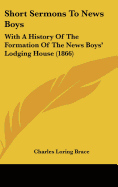 Short Sermons To News Boys

With A History Of The Formation Of The News Boys' Lodging House (1866)

Charles Loring Brace